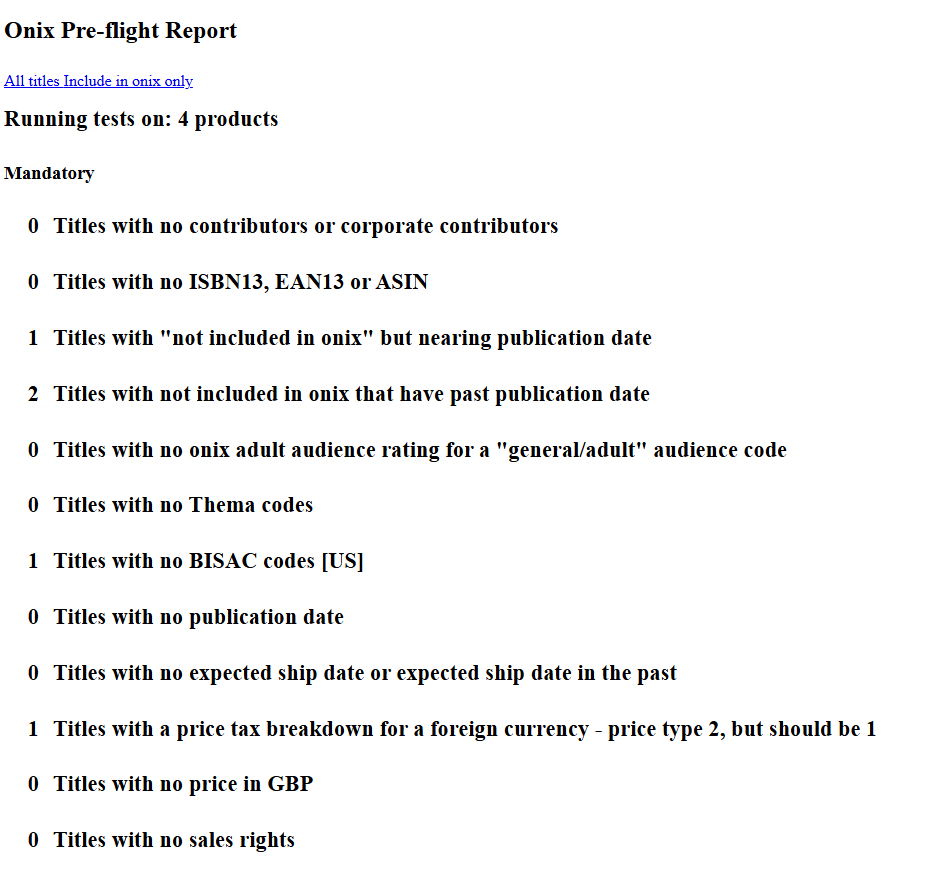 Onix Pre-flight Report

All titles Include in onix only

Running tests on: 4 products

Mandatory

0 Titles with no contributors or corporate contributors

0 Titles with no ISBN13, EAN13 or ASIN

1 Titles with "not included in onix" but nearing publication date

2 Titles with not included in onix that have past publication date

0 Titles with no onix adult audience rating for a "general/adult" audience code

0 Titles with no Thema codes

1 Titles with no BISAC codes [US]

0 Titles with no publication date

0 Titles with no expected ship date or expected ship date in the past

1 Titles with a price tax breakdown for a foreign currency - price type 2, but should be 1

0 Titles with no price in GBP

0 Titles with no sales rights